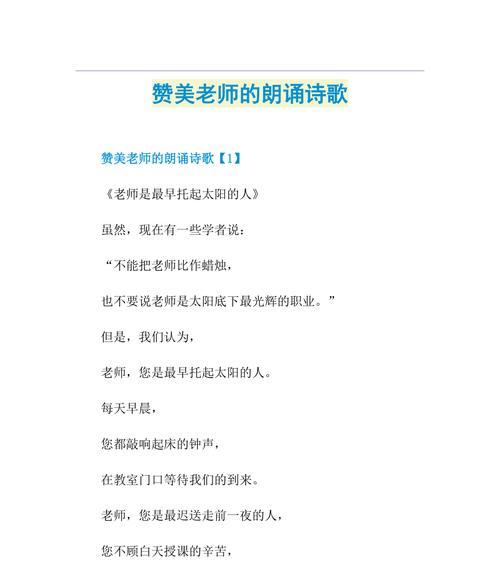 赞美老师的朗诵诗歌

赞美老师的朗诵诗歌【1】

《老师是最早托起太阳的人》

虽然，现在有一些学者说：

“不能把老师比作蜡烛，

也不要说老师是太阳底下最光辉的职业。”

但是，我们认为，

老师，您是最早托起太阳的人。

每天早晨，

您都敲响起床的钟声，

在教室门口等待我们的到来。

老师，您是最迟送走前一夜的人，

您不顾白天授课的辛苦，